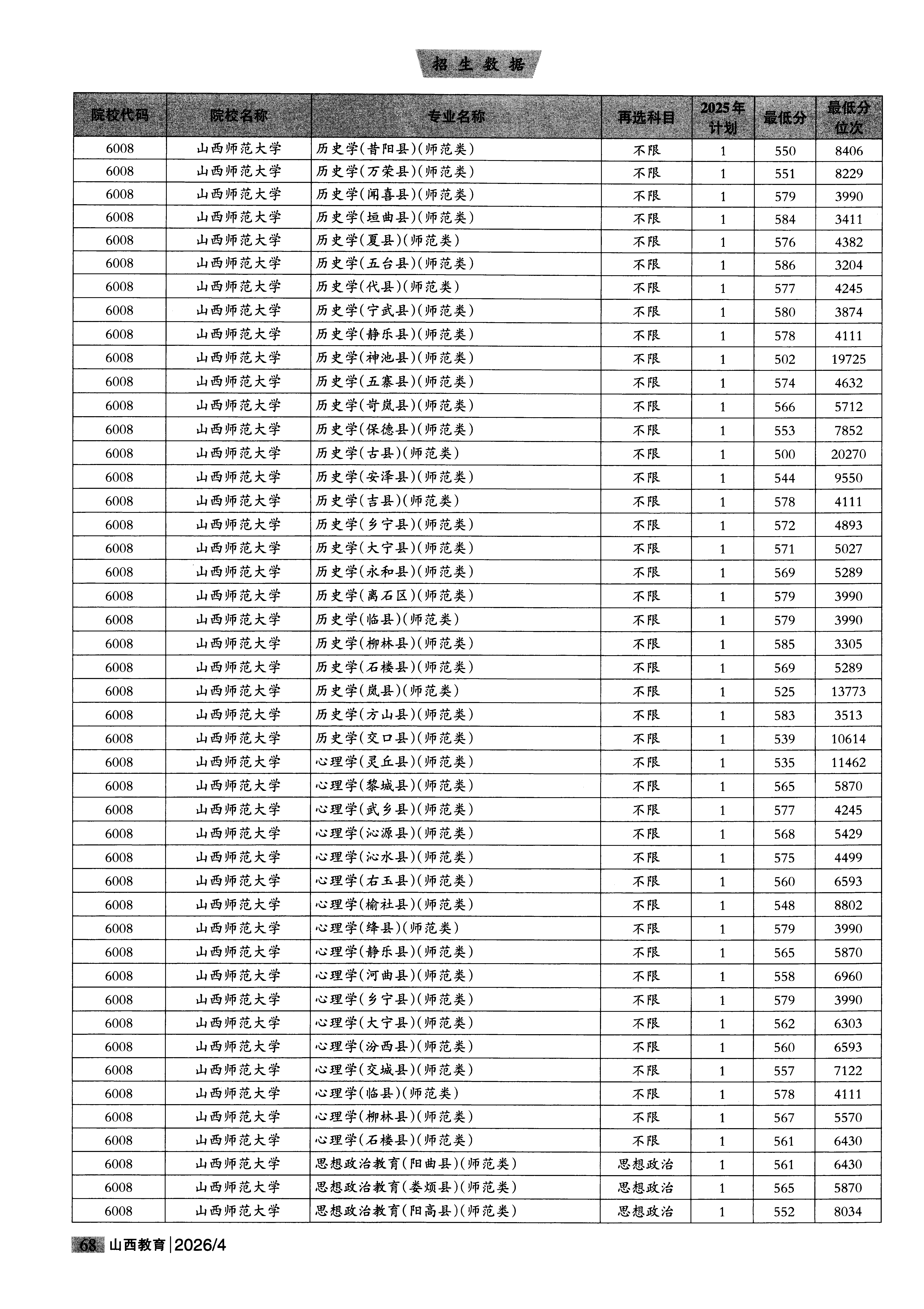 招生数据

| 院校代码 | 院校名称 | 专业名称 | 再选科目 | 2025年计划 | 最低分 | 最低分位次 |
|---|---|---|---|---|---|---|
| 6008 | 山西师范大学 | 历史学(昔阳县)(师范类) | 不限 | 1 | 550 | 8406 |
| 6008 | 山西师范大学 | 历史学(万荣县)(师范类) | 不限 | 1 | 551 | 8229 |
| 6008 | 山西师范大学 | 历史学(闻喜县)(师范类) | 不限 | 1 | 579 | 3990 |
| 6008 | 山西师范大学 | 历史学(垣曲县)(师范类) | 不限 | 1 | 584 | 3411 |
| 6008 | 山西师范大学 | 历史学(夏县)(师范类) | 不限 | 1 | 576 | 4382 |
| 6008 | 山西师范大学 | 历史学(五台县)(师范类) | 不限 | 1 | 586 | 3204 |
| 6008 | 山西师范大学 | 历史学(代县)(师范类) | 不限 | 1 | 577 | 4245 |
| 6008 | 山西师范大学 | 历史学(宁武县)(师范类) | 不限 | 1 | 580 | 3874 |
| 6008 | 山西师范大学 | 历史学(静乐县)(师范类) | 不限 | 1 | 578 | 4111 |
| 6008 | 山西师范大学 | 历史学(神池县)(师范类) | 不限 | 1 | 502 | 19725 |
| 6008 | 山西师范大学 | 历史学(五寨县)(师范类) | 不限 | 1 | 574 | 4632 |
| 6008 | 山西师范大学 | 历史学(岢岚县)(师范类) | 不限 | 1 | 566 | 5712 |
| 6008 | 山西师范大学 | 历史学(保德县)(师范类) | 不限 | 1 | 553 | 7852 |
| 6008 | 山西师范大学 | 历史学(古县)(师范类) | 不限 | 1 | 500 | 20270 |
| 6008 | 山西师范大学 | 历史学(安泽县)(师范类) | 不限 | 1 | 544 | 9550 |
| 6008 | 山西师范大学 | 历史学(吉县)(师范类) | 不限 | 1 | 578 | 4111 |
| 6008 | 山西师范大学 | 历史学(乡宁县)(师范类) | 不限 | 1 | 572 | 4893 |
| 6008 | 山西师范大学 | 历史学(大宁县)(师范类) | 不限 | 1 | 571 | 5027 |
| 6008 | 山西师范大学 | 历史学(永和县)(师范类) | 不限 | 1 | 569 | 5289 |
| 6008 | 山西师范大学 | 历史学(离石区)(师范类) | 不限 | 1 | 579 | 3990 |
| 6008 | 山西师范大学 | 历史学(临县)(师范类) | 不限 | 1 | 579 | 3990 |
| 6008 | 山西师范大学 | 历史学(柳林县)(师范类) | 不限 | 1 | 585 | 3305 |
| 6008 | 山西师范大学 | 历史学(石楼县)(师范类) | 不限 | 1 | 569 | 5289 |
| 6008 | 山西师范大学 | 历史学(岚县)(师范类) | 不限 | 1 | 525 | 13773 |
| 6008 | 山西师范大学 | 历史学(方山县)(师范类) | 不限 | 1 | 583 | 3513 |
| 6008 | 山西师范大学 | 历史学(交口县)(师范类) | 不限 | 1 | 539 | 10614 |
| 6008 | 山西师范大学 | 心理学(灵丘县)(师范类) | 不限 | 1 | 535 | 11462 |
| 6008 | 山西师范大学 | 心理学(黎城县)(师范类) | 不限 | 1 | 565 | 5870 |
| 6008 | 山西师范大学 | 心理学(武乡县)(师范类) | 不限 | 1 | 577 | 4245 |
| 6008 | 山西师范大学 | 心理学(沁源县)(师范类) | 不限 | 1 | 568 | 5429 |
| 6008 | 山西师范大学 | 心理学(沁水县)(师范类) | 不限 | 1 | 575 | 4499 |
| 6008 | 山西师范大学 | 心理学(右玉县)(师范类) | 不限 | 1 | 560 | 6593 |
| 6008 | 山西师范大学 | 心理学(榆社县)(师范类) | 不限 | 1 | 548 | 8802 |
| 6008 | 山西师范大学 | 心理学(绛县)(师范类) | 不限 | 1 | 579 | 3990 |
| 6008 | 山西师范大学 | 心理学(静乐县)(师范类) | 不限 | 1 | 565 | 5870 |
| 6008 | 山西师范大学 | 心理学(河曲县)(师范类) | 不限 | 1 | 558 | 6960 |
| 6008 | 山西师范大学 | 心理学(乡宁县)(师范类) | 不限 | 1 | 579 | 3990 |
| 6008 | 山西师范大学 | 心理学(大宁县)(师范类) | 不限 | 1 | 562 | 6303 |
| 6008 | 山西师范大学 | 心理学(汾西县)(师范类) | 不限 | 1 | 560 | 6593 |
| 6008 | 山西师范大学 | 心理学(交城县)(师范类) | 不限 | 1 | 557 | 7122 |
| 6008 | 山西师范大学 | 心理学(临县)(师范类) | 不限 | 1 | 578 | 4111 |
| 6008 | 山西师范大学 | 心理学(柳林县)(师范类) | 不限 | 1 | 567 | 5570 |
| 6008 | 山西师范大学 | 心理学(石楼县)(师范类) | 不限 | 1 | 561 | 6430 |
| 6008 | 山西师范大学 | 思想政治教育(阳曲县)(师范类) | 思想政治 | 1 | 561 | 6430 |
| 6008 | 山西师范大学 | 思想政治教育(娄烦县)(师范类) | 思想政治 | 1 | 565 | 5870 |
| 6008 | 山西师范大学 | 思想政治教育(阳高县)(师范类) | 思想政治 | 1 | 552 | 8034 |

68 山西教育 | 2026/4